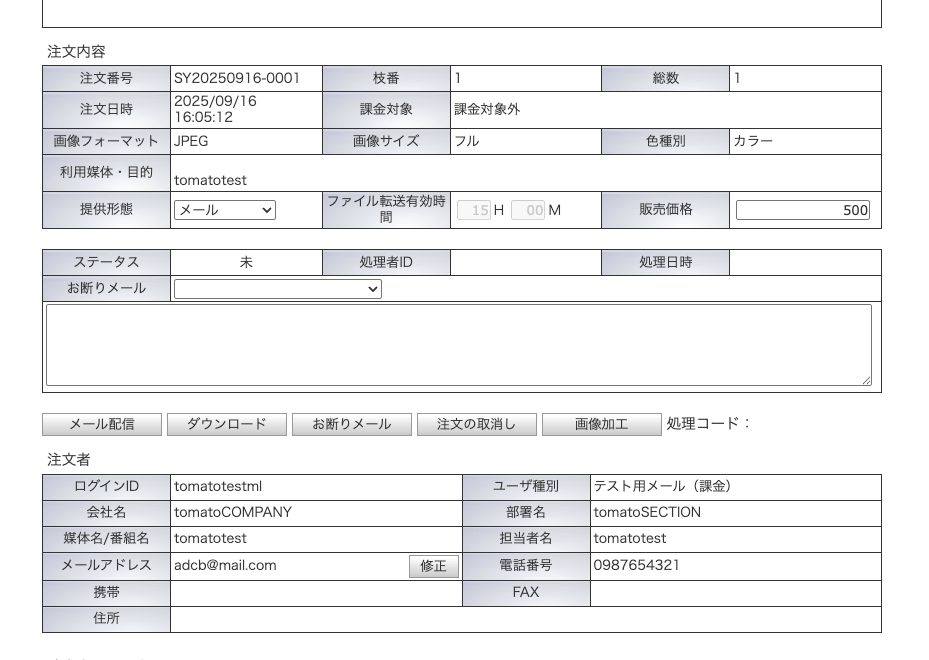 注文内容

| 注文番号 | SY20250916-0001 | 枝番 | 1 | 総数 | 1 |
|---|---|---|---|---|---|
| 注文日時 | 2025/09/16 16:05:12 | 課金対象 | 課金対象外 | | |
| 画像フォーマット | JPEG | 画像サイズ | フル | 色種別 | カラー |
| 利用媒体・目的 | tomatotest | | | | |
| 提供形態 | メール | ファイル転送有効時間 | 15 H 00 M | 販売価格 | 500 |

| ステータス | 未 | 処理者ID | | 処理日時 | |
|---|---|---|---|---|---|
| お断りメール | | | | | |

メール配信 ダウンロード お断りメール 注文の取消し 画像加工 処理コード：

注文者

| ログインID | tomatotestml | ユーザ種別 | テスト用メール（課金） |
|---|---|---|---|
| 会社名 | tomatoCOMPANY | 部署名 | tomatoSECTION |
| 媒体名/番組名 | tomatotest | 担当者名 | tomatotest |
| メールアドレス | adcb@mail.com 修正 | 電話番号 | 0987654321 |
| 携帯 | | FAX | |
| 住所 | | | |